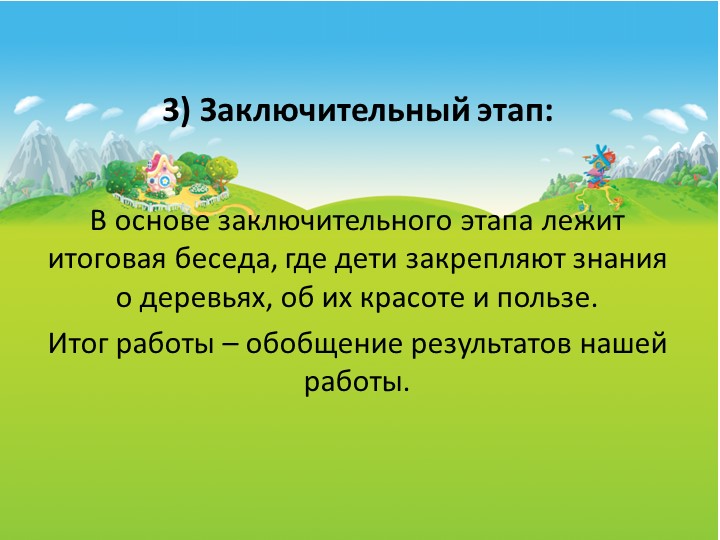 3) Заключительный этап:

В основе заключительного этапа лежит итоговая беседа, где дети закрепляют знания о деревьях, об их красоте и пользе.

Итог работы – обобщение результатов нашей работы.